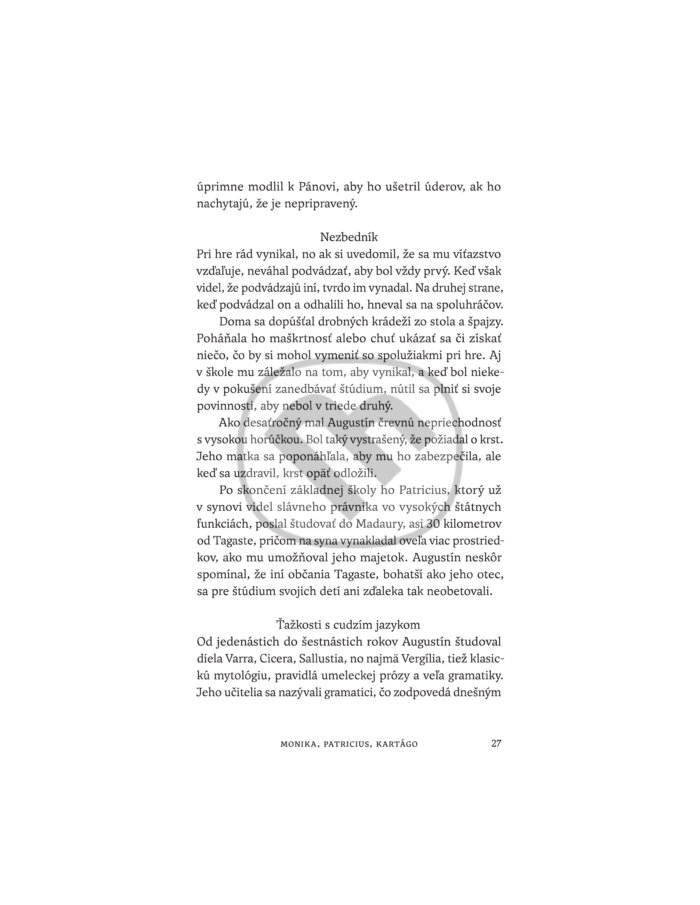 úprimne modlil k Pánovi, aby ho ušetril úderov, ak ho nachytajú, že je nepripravený.

Nezbedník

Pri hre rád vynikal, no ak si uvedomil, že sa mu víťazstvo vzďaľuje, neváhal podvádzať, aby bol vždy prvý. Keď však videl, že podvádzajú iní, tvrdo im vynadal. Na druhej strane, keď podvádzal on a odhalili ho, hneval sa na spoluhráčov.

Doma sa dopúšťal drobných krádeží zo stola a špajzy. Poháňala ho maškrtnosť alebo chuť ukázať sa či získať niečo, čo by si mohol vymeniť so spolužiakmi pri hre. Aj v škole mu záležalo na tom, aby vynikal, a keď bol niekedy v pokušení zanedbávať štúdium, nútil sa plniť si svoje povinnosti, aby nebol v triede druhý.

Ako desaťročný mal Augustín črevnú nepriechodnosť s vysokou horúčkou. Bol taký vystrašený, že požiadal o krst. Jeho matka sa poponáhľala, aby mu ho zabezpečila, ale keď sa uzdravil, krst opäť odložili.

Po skončení základnej školy ho Patricius, ktorý už v synovi videl slávneho právnika vo vysokých štátnych funkciách, poslal študovať do Madaury, asi 30 kilometrov od Tagaste, pričom na syna vynakladal oveľa viac prostriedkov, ako mu umožňoval jeho majetok. Augustín neskôr spomínal, že iní občania Tagaste, bohatší ako jeho otec, sa pre štúdium svojich detí ani zďaleka tak neobetovali.

Ťažkosti s cudzím jazykom

Od jedenástich do šestnástich rokov Augustín študoval diela Varra, Cicera, Sallustia, no najmä Vergília, tiež klasickú mytológiu, pravidlá umeleckej prózy a veľa gramatiky. Jeho učitelia sa nazývali gramatici, čo zodpovedá dnešným

MONIKA, PATRICIUS, KARTÁGO 27